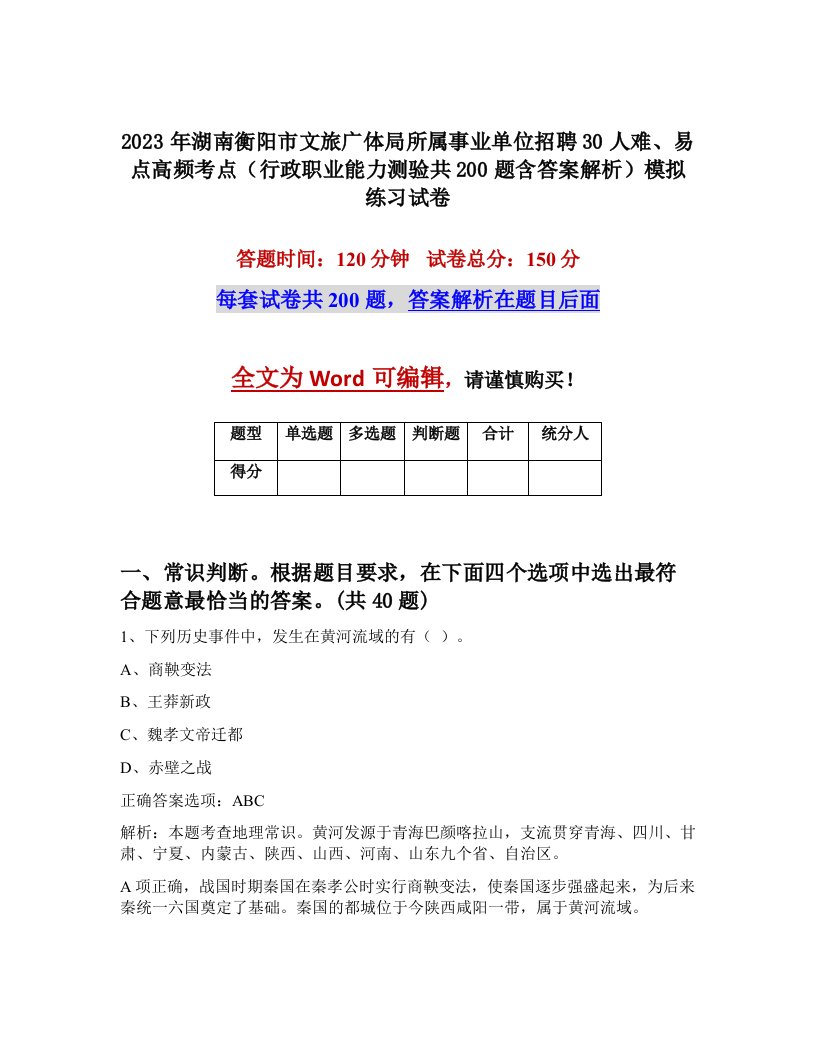 2023年湖南衡阳市文旅广体局所属事业单位招聘30人难、易点高频考点（行政职业能力测验共200题含答案解析）模拟练习试卷

答题时间：120分钟　试卷总分：150分

每套试卷共200题，答案解析在题目后面

全文为Word可编辑，请谨慎购买！

| 题型 | 单选题 | 多选题 | 判断题 | 合计 | 统分人 |
|---|---|---|---|---|---|
| 得分 | | | | | |

一、常识判断。根据题目要求，在下面四个选项中选出最符合题意最恰当的答案。(共40题)

1、下列历史事件中，发生在黄河流域的有（ ）。

A、商鞅变法

B、王莽新政

C、魏孝文帝迁都

D、赤壁之战

正确答案选项：ABC

解析：本题考查地理常识。黄河发源于青海巴颜喀拉山，支流贯穿青海、四川、甘肃、宁夏、内蒙古、陕西、山西、河南、山东九个省、自治区。

A项正确，战国时期秦国在秦孝公时实行商鞅变法，使秦国逐步强盛起来，为后来秦统一六国奠定了基础。秦国的都城位于今陕西咸阳一带，属于黄河流域。